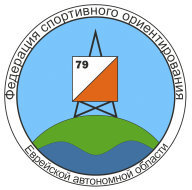 Федерация спортивного ориентирования

79

Еврейской автономной области